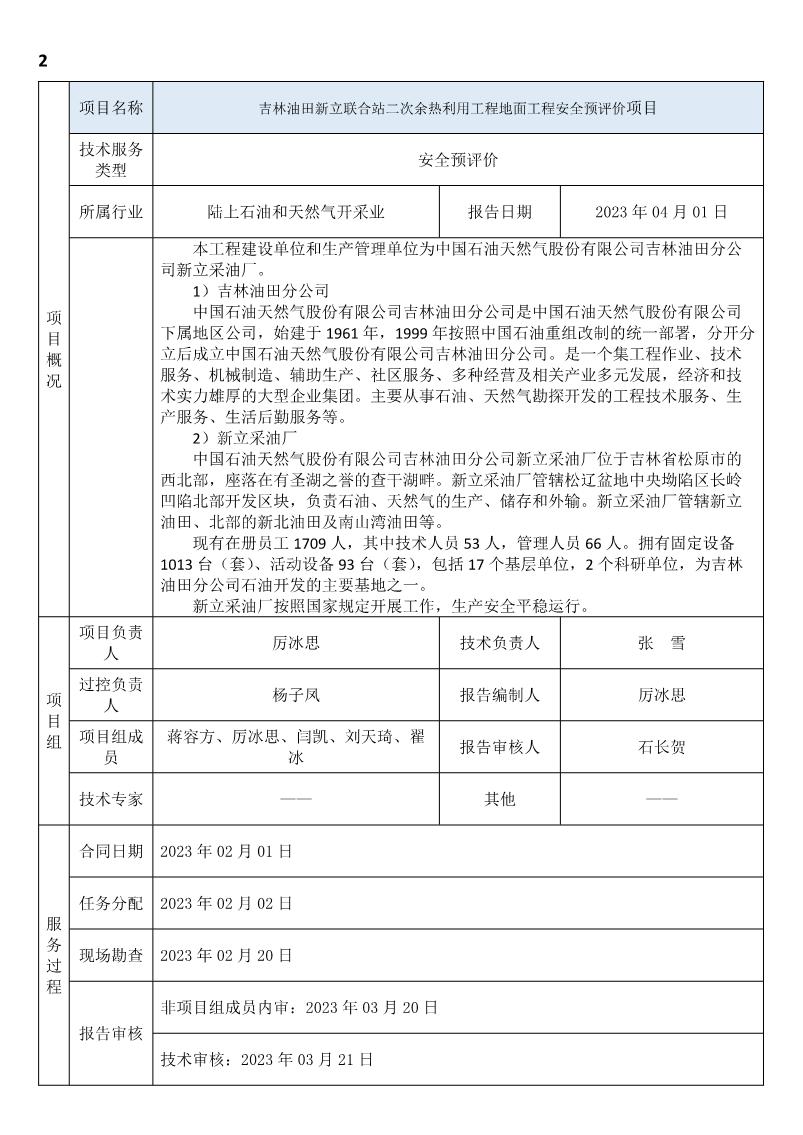 2

| | 项目名称 | 吉林油田新立联合站二次余热利用工程地面工程安全预评价项目 | | |
|---|---|---|---|---|
| | 技术服务类型 | 安全预评价 | | |
| | 所属行业 | 陆上石油和天然气开采业 | 报告日期 | 2023 年 04 月 01 日 |
| 项目概况 | | 本工程建设单位和生产管理单位为中国石油天然气股份有限公司吉林油田分公司新立采油厂。<br>1）吉林油田分公司<br>中国石油天然气股份有限公司吉林油田分公司是中国石油天然气股份有限公司下属地区公司，始建于 1961 年，1999 年按照中国石油重组改制的统一部署，分开分立后成立中国石油天然气股份有限公司吉林油田分公司。是一个集工程作业、技术服务、机械制造、辅助生产、社区服务、多种经营及相关产业多元发展，经济和技术实力雄厚的大型企业集团。主要从事石油、天然气勘探开发的工程技术服务、生产服务、生活后勤服务等。<br>2）新立采油厂<br>中国石油天然气股份有限公司吉林油田分公司新立采油厂位于吉林省松原市的西北部，座落在有圣湖之誉的查干湖畔。新立采油厂管辖松辽盆地中央坳陷区长岭凹陷北部开发区块，负责石油、天然气的生产、储存和外输。新立采油厂管辖新立油田、北部的新北油田及南山湾油田等。<br>现有在册员工 1709 人，其中技术人员 53 人，管理人员 66 人。拥有固定设备 1013 台（套）、活动设备 93 台（套），包括 17 个基层单位，2 个科研单位，为吉林油田分公司石油开发的主要基地之一。<br>新立采油厂按照国家规定开展工作，生产安全平稳运行。 | | |
| 项目组 | 项目负责人 | 厉冰思 | 技术负责人 | 张　雪 |
| | 过控负责人 | 杨子凤 | 报告编制人 | 厉冰思 |
| | 项目组成员 | 蒋容方、厉冰思、闫凯、刘天琦、翟冰 | 报告审核人 | 石长贺 |
| | 技术专家 | —— | 其他 | —— |
| 服务过程 | 合同日期 | 2023 年 02 月 01 日 | | |
| | 任务分配 | 2023 年 02 月 02 日 | | |
| | 现场勘查 | 2023 年 02 月 20 日 | | |
| | 报告审核 | 非项目组成员内审：2023 年 03 月 20 日 | | |
| | | 技术审核：2023 年 03 月 21 日 | | |